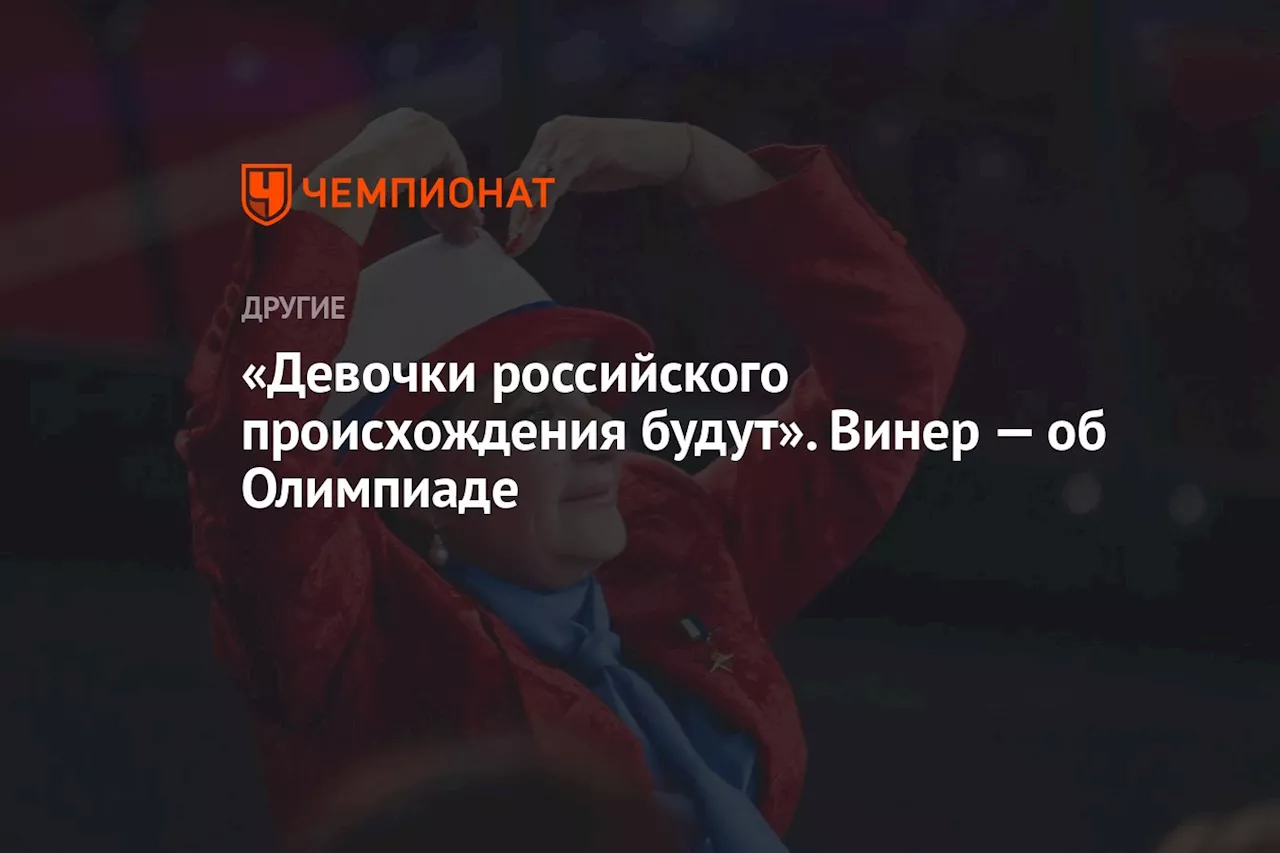 ЧЕМПИОНАТ

ДРУГИЕ

«Девочки российского происхождения будут». Винер — об Олимпиаде